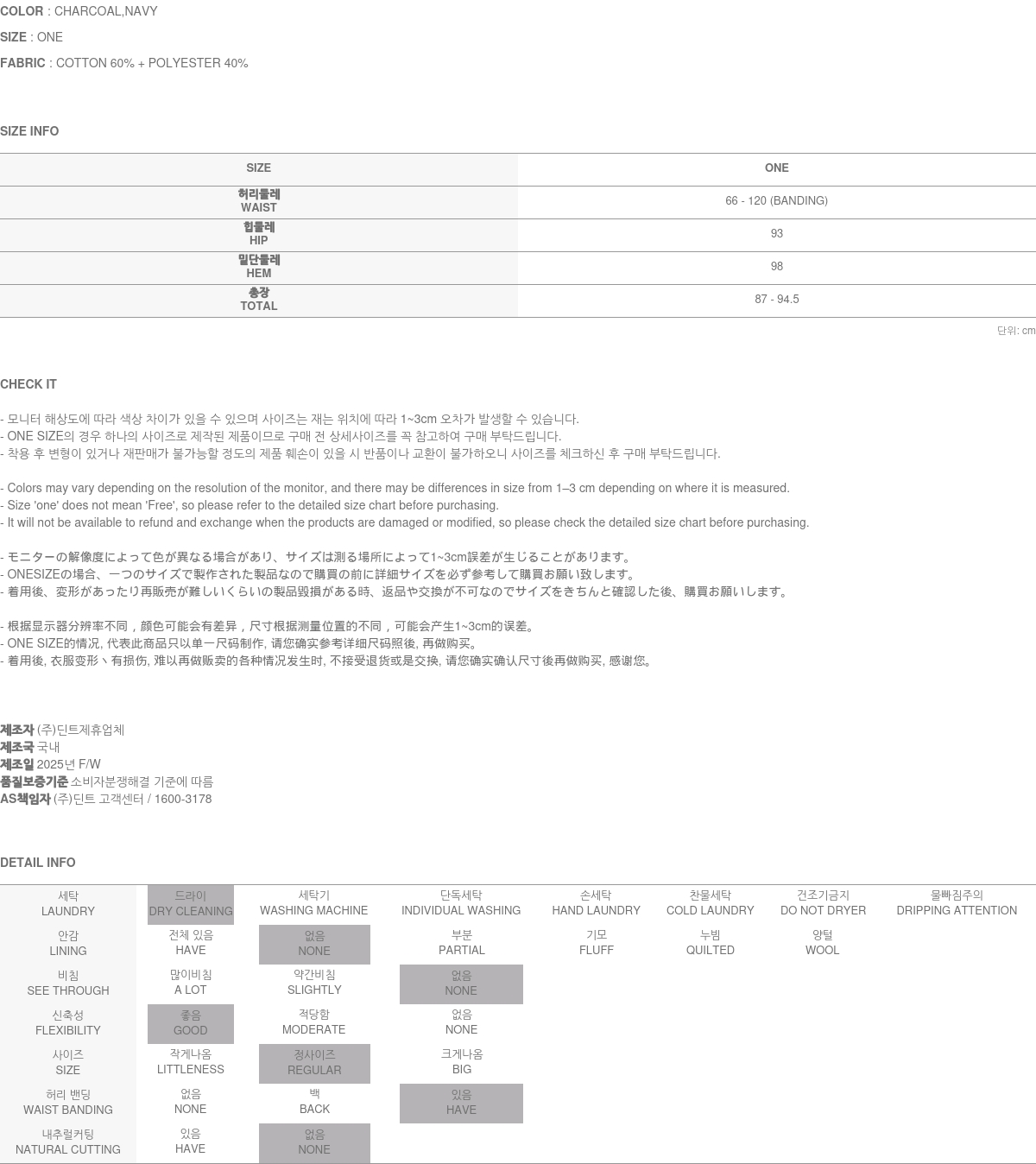 COLOR : CHARCOAL,NAVY

SIZE : ONE

FABRIC : COTTON 60% + POLYESTER 40%

SIZE INFO

| SIZE | ONE |
|---|---|
| 허리둘레 WAIST | 66 - 120 (BANDING) |
| 힙둘레 HIP | 93 |
| 밑단둘레 HEM | 98 |
| 총장 TOTAL | 87 - 94.5 |

단위: cm

CHECK IT

- 모니터 해상도에 따라 색상 차이가 있을 수 있으며 사이즈는 재는 위치에 따라 1~3cm 오차가 발생할 수 있습니다.
- ONE SIZE의 경우 하나의 사이즈로 제작된 제품이므로 구매 전 상세사이즈를 꼭 참고하여 구매 부탁드립니다.
- 착용 후 변형이 있거나 재판매가 불가능할 정도의 제품 훼손이 있을 시 반품이나 교환이 불가하오니 사이즈를 체크하신 후 구매 부탁드립니다.

- Colors may vary depending on the resolution of the monitor, and there may be differences in size from 1–3 cm depending on where it is measured.
- Size 'one' does not mean 'Free', so please refer to the detailed size chart before purchasing.
- It will not be available to refund and exchange when the products are damaged or modified, so please check the detailed size chart before purchasing.

- モニターの解像度によって色が異なる場合があり、サイズは測る場所によって1~3cm誤差が生じることがあります。
- ONESIZEの場合、一つのサイズで製作された製品なので購買の前に詳細サイズを必ず参考して購買お願い致します。
- 着用後、変形があったり再販売が難しいくらいの製品毀損がある時、返品や交換が不可なのでサイズをきちんと確認した後、購買お願いします。

- 根据显示器分辨率不同，颜色可能会有差异，尺寸根据测量位置的不同，可能会产生1~3cm的误差。
- ONE SIZE的情况, 代表此商品只以单一尺码制作, 请您确实参考详细尺码照後, 再做购买。
- 着用後, 衣服变形丶有损伤, 难以再做贩卖的各种情况发生时, 不接受退货或是交换, 请您确实确认尺寸後再做购买, 感谢您。

제조자 (주)딘트제휴업체
제조국 국내
제조일 2025년 F/W
품질보증기준 소비자분쟁해결 기준에 따름
AS책임자 (주)딘트 고객센터 / 1600-3178

DETAIL INFO

| 세탁 LAUNDRY | 드라이 DRY CLEANING | 세탁기 WASHING MACHINE | 단독세탁 INDIVIDUAL WASHING | 손세탁 HAND LAUNDRY | 찬물세탁 COLD LAUNDRY | 건조기금지 DO NOT DRYER | 물빠짐주의 DRIPPING ATTENTION |
|---|---|---|---|---|---|---|---|
| 안감 LINING | 전체 있음 HAVE | 없음 NONE | 부분 PARTIAL | 기모 FLUFF | 누빔 QUILTED | 양털 WOOL | |
| 비침 SEE THROUGH | 많이비침 A LOT | 약간비침 SLIGHTLY | 없음 NONE | | | | |
| 신축성 FLEXIBILITY | 좋음 GOOD | 적당함 MODERATE | 없음 NONE | | | | |
| 사이즈 SIZE | 작게나옴 LITTLENESS | 정사이즈 REGULAR | 크게나옴 BIG | | | | |
| 허리 밴딩 WAIST BANDING | 없음 NONE | 백 BACK | 있음 HAVE | | | | |
| 내추럴커팅 NATURAL CUTTING | 있음 HAVE | 없음 NONE | | | | | |